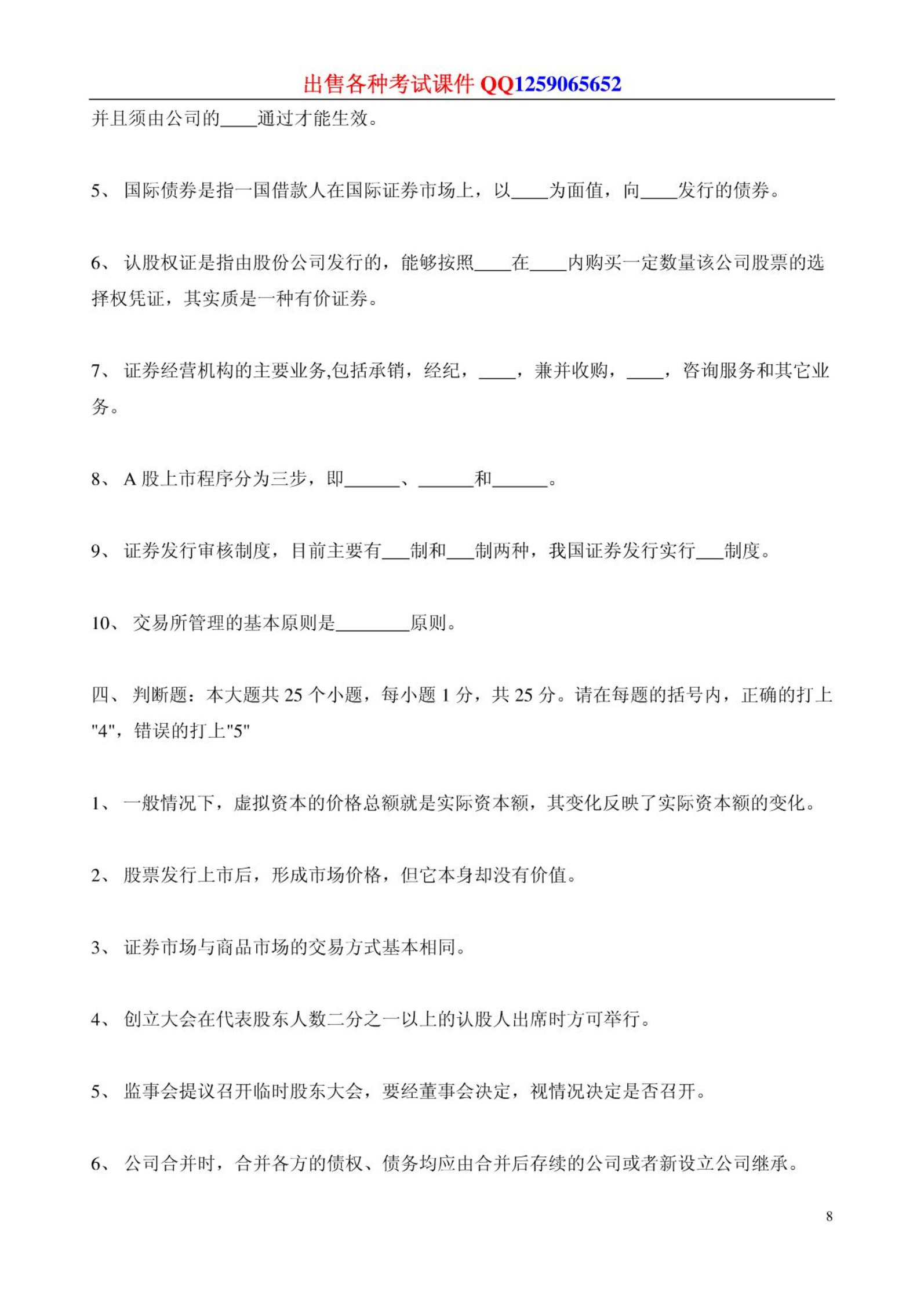 出售各种考试课件 QQ1259065652

并且须由公司的____通过才能生效。

5、 国际债券是指一国借款人在国际证券市场上，以____为面值，向____发行的债券。

6、 认股权证是指由股份公司发行的，能够按照____在____内购买一定数量该公司股票的选择权凭证，其实质是一种有价证券。

7、 证券经营机构的主要业务,包括承销，经纪，____，兼并收购，____，咨询服务和其它业务。

8、 A 股上市程序分为三步，即______、______和______。

9、 证券发行审核制度，目前主要有___制和___制两种，我国证券发行实行___制度。

10、 交易所管理的基本原则是________原则。

四、 判断题：本大题共 25 个小题，每小题 1 分，共 25 分。请在每题的括号内，正确的打上"4"，错误的打上"5"

1、 一般情况下，虚拟资本的价格总额就是实际资本额，其变化反映了实际资本额的变化。

2、 股票发行上市后，形成市场价格，但它本身却没有价值。

3、 证券市场与商品市场的交易方式基本相同。

4、 创立大会在代表股东人数二分之一以上的认股人出席时方可举行。

5、 监事会提议召开临时股东大会，要经董事会决定，视情况决定是否召开。

6、 公司合并时，合并各方的债权、债务均应由合并后存续的公司或者新设立公司继承。

8